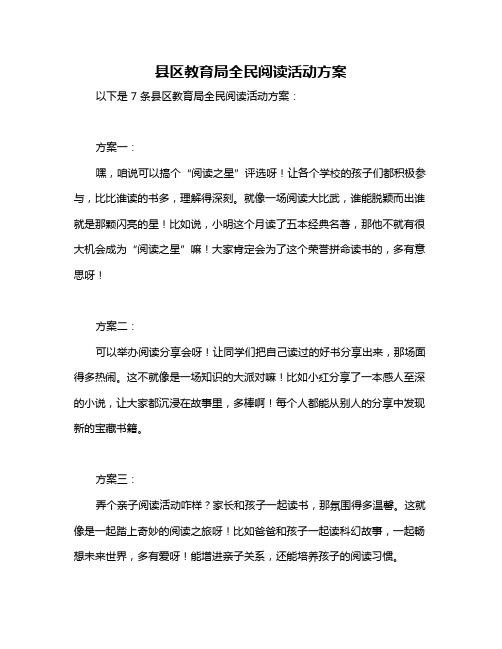 县区教育局全民阅读活动方案

以下是 7 条县区教育局全民阅读活动方案：

方案一：

嘿，咱说可以搞个“阅读之星”评选呀！让各个学校的孩子们都积极参与，比比谁读的书多，理解得深刻。就像一场阅读大比武，谁能脱颖而出谁就是那颗闪亮的星！比如说，小明这个月读了五本经典名著，那他不就有很大机会成为“阅读之星”嘛！大家肯定会为了这个荣誉拼命读书的，多有意思呀！

方案二：

可以举办阅读分享会呀！让同学们把自己读过的好书分享出来，那场面得多热闹。这不就像是一场知识的大派对嘛！比如小红分享了一本感人至深的小说，让大家都沉浸在故事里，多棒啊！每个人都能从别人的分享中发现新的宝藏书籍。

方案三：

弄个亲子阅读活动咋样？家长和孩子一起读书，那氛围得多温馨。这就像是一起踏上奇妙的阅读之旅呀！比如爸爸和孩子一起读科幻故事，一起畅想未来世界，多有爱呀！能增进亲子关系，还能培养孩子的阅读习惯。